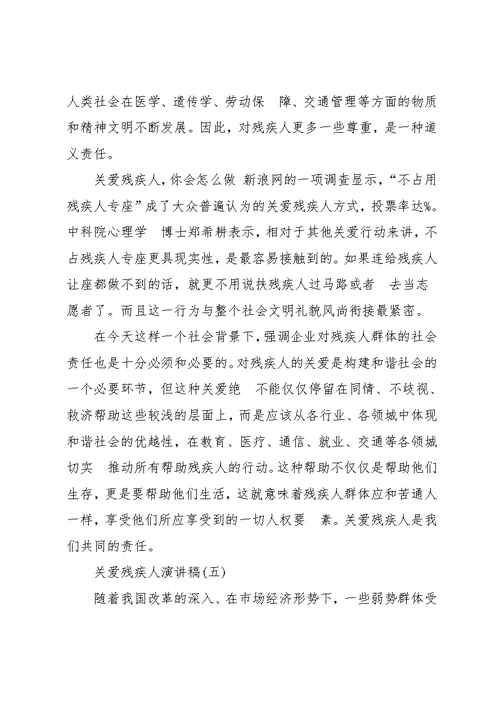 人类社会在医学、遗传学、劳动保 障、交通管理等方面的物质和精神文明不断发展。因此，对残疾人更多一些尊重，是一种道义责任。

关爱残疾人，你会怎么做 新浪网的一项调查显示，“不占用残疾人专座”成了大众普遍认为的关爱残疾人方式，投票率达%。中科院心理学 博士郑希耕表示，相对于其他关爱行动来讲，不占残疾人专座更具现实性，是最容易接触到的。如果连给残疾人让座都做不到的话，就更不用说扶残疾人过马路或者 去当志愿者了。而且这一行为与整个社会文明礼貌风尚衔接最紧密。

在今天这样一个社会背景下，强调企业对残疾人群体的社会责任也是十分必须和必要的。对残疾人的关爱是构建和谐社会的一个必要环节，但这种关爱绝 不能仅仅停留在同情、不歧视、救济帮助这些较浅的层面上，而是应该从各行业、各领域中体现和谐社会的优越性，在教育、医疗、通信、就业、交通等各领域切实 推动所有帮助残疾人的行动。这种帮助不仅仅是帮助他们生存，更是要帮助他们生活，这就意味着残疾人群体应和普通人一样，享受他们所应享受到的一切人权要 素。关爱残疾人是我们共同的责任。

关爱残疾人演讲稿(五)

随着我国改革的深入、在市场经济形势下，一些弱势群体受